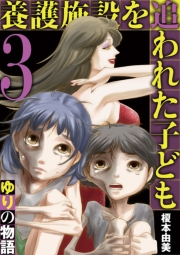 養護施設を追われた子ども

3

ゆりの物語

榎本由美